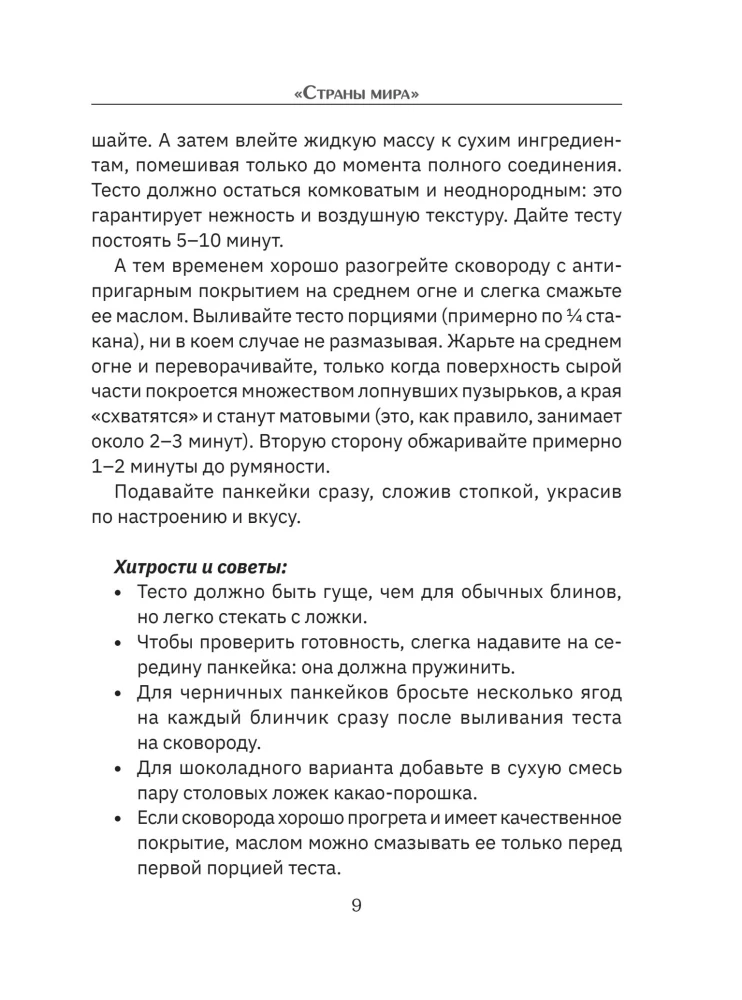 «Страны мира»

шайте. А затем влейте жидкую массу к сухим ингредиентам, помешивая только до момента полного соединения. Тесто должно остаться комковатым и неоднородным: это гарантирует нежность и воздушную текстуру. Дайте тесту постоять 5–10 минут.

А тем временем хорошо разогрейте сковороду с антипригарным покрытием на среднем огне и слегка смажьте ее маслом. Выливайте тесто порциями (примерно по ¼ стакана), ни в коем случае не размазывая. Жарьте на среднем огне и переворачивайте, только когда поверхность сырой части покроется множеством лопнувших пузырьков, а края «схватятся» и станут матовыми (это, как правило, занимает около 2–3 минут). Вторую сторону обжаривайте примерно 1–2 минуты до румяности.

Подавайте панкейки сразу, сложив стопкой, украсив по настроению и вкусу.

Хитрости и советы:
• Тесто должно быть гуще, чем для обычных блинов, но легко стекать с ложки.
• Чтобы проверить готовность, слегка надавите на середину панкейка: она должна пружинить.
• Для черничных панкейков бросьте несколько ягод на каждый блинчик сразу после выливания теста на сковороду.
• Для шоколадного варианта добавьте в сухую смесь пару столовых ложек какао-порошка.
• Если сковорода хорошо прогрета и имеет качественное покрытие, маслом можно смазывать ее только перед первой порцией теста.

9